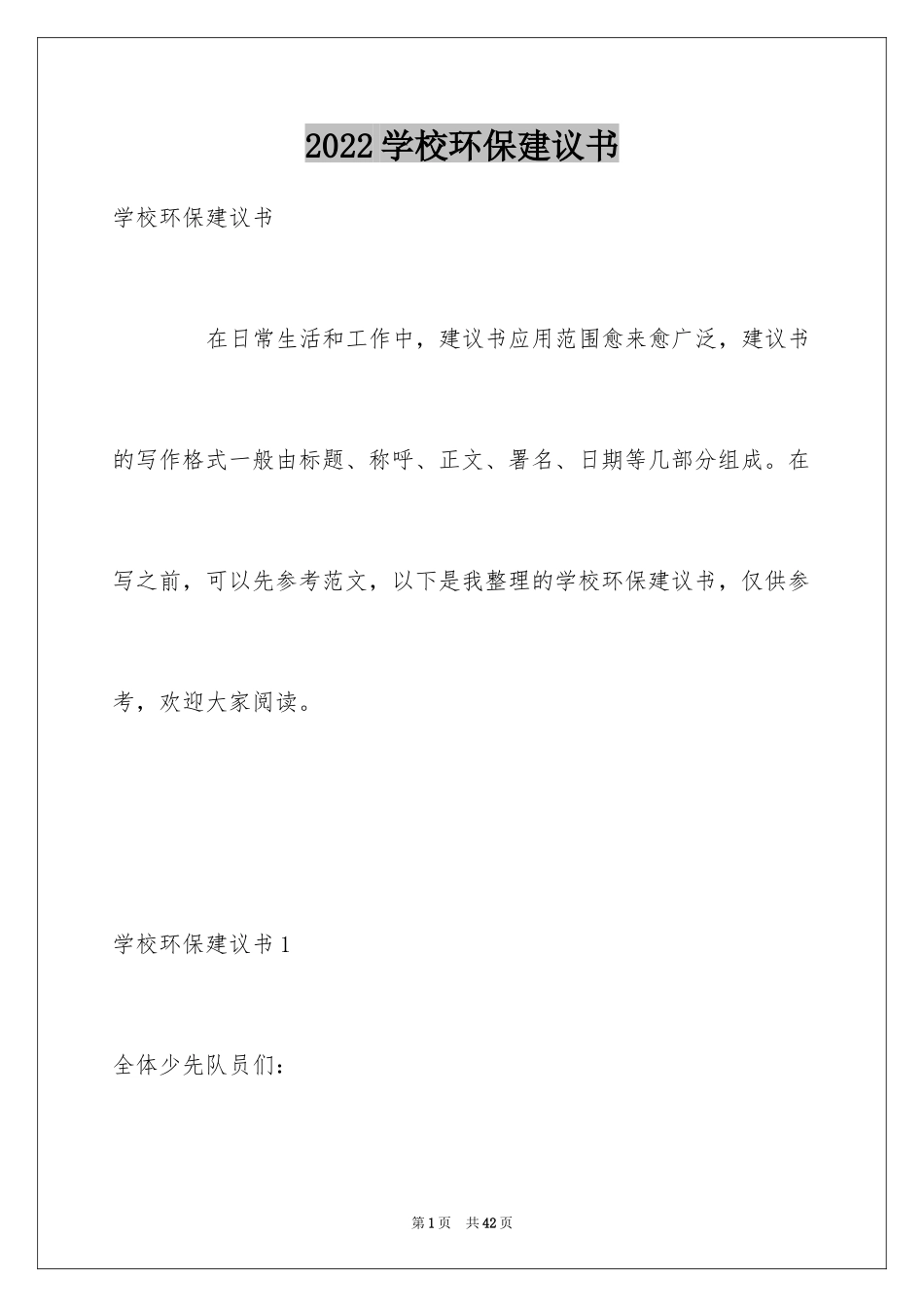 2022学校环保建议书

学校环保建议书

在日常生活和工作中，建议书应用范围愈来愈广泛，建议书的写作格式一般由标题、称呼、正文、署名、日期等几部分组成。在写之前，可以先参考范文，以下是我整理的学校环保建议书，仅供参考，欢迎大家阅读。

学校环保建议书1

全体少先队员们：

第1页　共42页